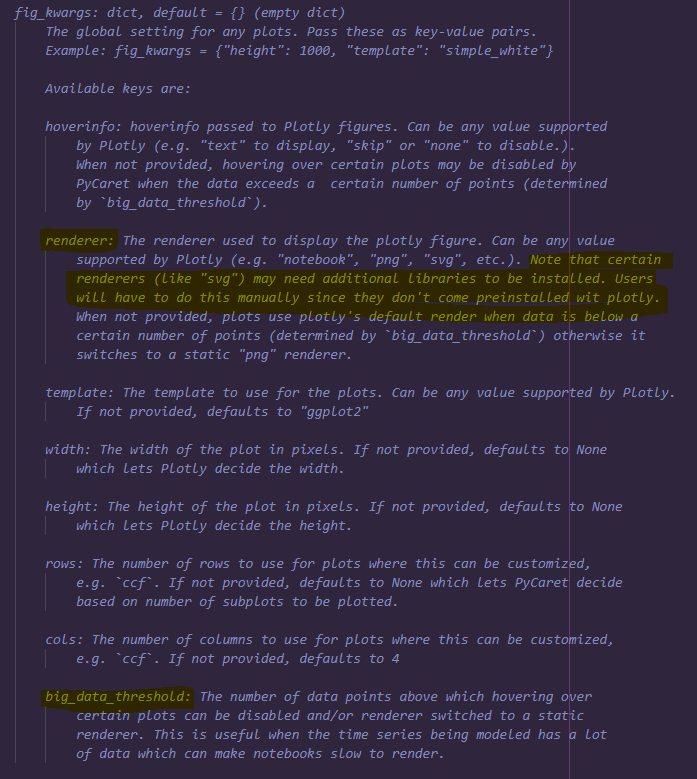 fig_kwargs: dict, default = {} (empty dict)
The global setting for any plots. Pass these as key-value pairs.
Example: fig_kwargs = {"height": 1000, "template": "simple_white"}

Available keys are:

hoverinfo: hoverinfo passed to Plotly figures. Can be any value supported by Plotly (e.g. "text" to display, "skip" or "none" to disable.). When not provided, hovering over certain plots may be disabled by PyCaret when the data exceeds a  certain number of points (determined by `big_data_threshold`).

renderer: The renderer used to display the plotly figure. Can be any value supported by Plotly (e.g. "notebook", "png", "svg", etc.). Note that certain renderers (like "svg") may need additional libraries to be installed. Users will have to do this manually since they don't come preinstalled wit plotly. When not provided, plots use plotly's default render when data is below a certain number of points (determined by `big_data_threshold`) otherwise it switches to a static "png" renderer.

template: The template to use for the plots. Can be any value supported by Plotly. If not provided, defaults to "ggplot2"

width: The width of the plot in pixels. If not provided, defaults to None which lets Plotly decide the width.

height: The height of the plot in pixels. If not provided, defaults to None which lets Plotly decide the height.

rows: The number of rows to use for plots where this can be customized, e.g. `ccf`. If not provided, defaults to None which lets PyCaret decide based on number of subplots to be plotted.

cols: The number of columns to use for plots where this can be customized, e.g. `ccf`. If not provided, defaults to 4

big_data_threshold: The number of data points above which hovering over certain plots can be disabled and/or renderer switched to a static renderer. This is useful when the time series being modeled has a lot of data which can make notebooks slow to render.